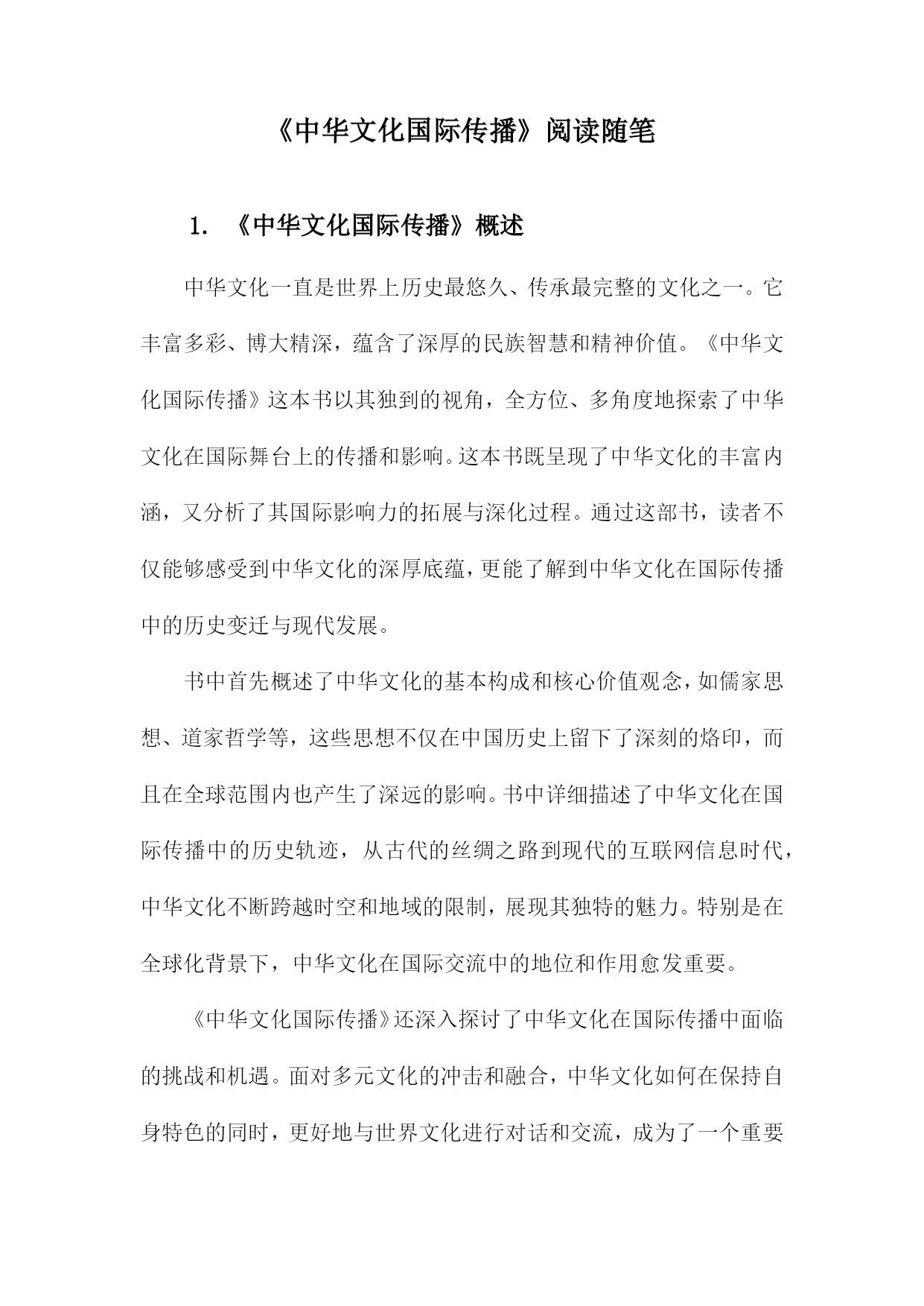 《中华文化国际传播》阅读随笔

1. 《中华文化国际传播》概述

中华文化一直是世界上历史最悠久、传承最完整的文化之一。它丰富多彩、博大精深，蕴含了深厚的民族智慧和精神价值。《中华文化国际传播》这本书以其独到的视角，全方位、多角度地探索了中华文化在国际舞台上的传播和影响。这本书既呈现了中华文化的丰富内涵，又分析了其国际影响力的拓展与深化过程。通过这部书，读者不仅能够感受到中华文化的深厚底蕴，更能了解到中华文化在国际传播中的历史变迁与现代发展。

书中首先概述了中华文化的基本构成和核心价值观念，如儒家思想、道家哲学等，这些思想不仅在中国历史上留下了深刻的烙印，而且在全球范围内也产生了深远的影响。书中详细描述了中华文化在国际传播中的历史轨迹，从古代的丝绸之路到现代的互联网信息时代，中华文化不断跨越时空和地域的限制，展现其独特的魅力。特别是在全球化背景下，中华文化在国际交流中的地位和作用愈发重要。

《中华文化国际传播》还深入探讨了中华文化在国际传播中面临的挑战和机遇。面对多元文化的冲击和融合，中华文化如何在保持自身特色的同时，更好地与世界文化进行对话和交流，成为了一个重要